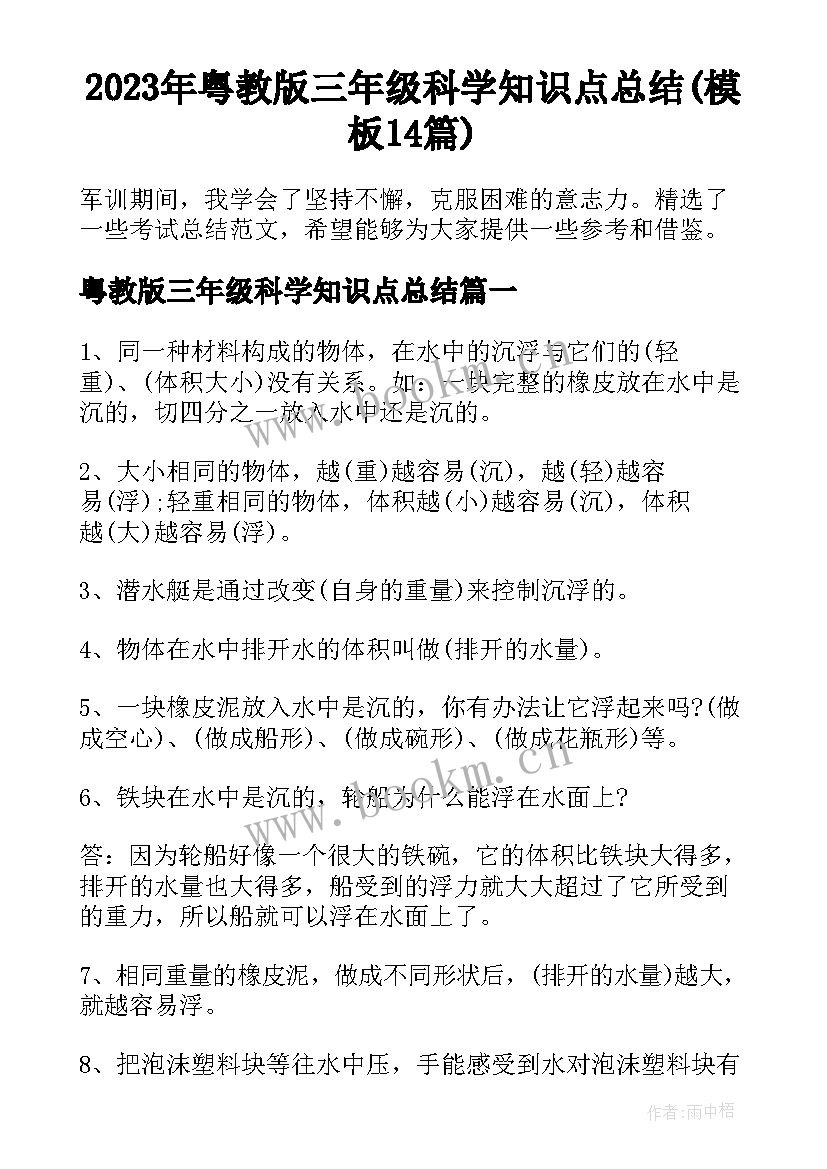 2023年粤教版三年级科学知识点总结(模板14篇)

军训期间，我学会了坚持不懈，克服困难的意志力。精选了一些考试总结范文，希望能够为大家提供一些参考和借鉴。

粤教版三年级科学知识点总结篇一

1、同一种材料构成的物体，在水中的沉浮与它们的(轻重)、(体积大小)没有关系。如：一块完整的橡皮放在水中是沉的，切四分之一放入水中还是沉的。

2、大小相同的物体，越(重)越容易(沉)，越(轻)越容易(浮)；轻重相同的物体，体积越(小)越容易(沉)，体积越(大)越容易(浮)。

3、潜水艇是通过改变(自身的重量)来控制沉浮的。

4、物体在水中排开水的体积叫做(排开的水量)。

5、一块橡皮泥放入水中是沉的，你有办法让它浮起来吗?(做成空心)、(做成船形)、(做成碗形)、(做成花瓶形)等。

6、铁块在水中是沉的，轮船为什么能浮在水面上?

答：因为轮船好像一个很大的铁碗，它的体积比铁块大得多，排开的水量也大得多，船受到的浮力就大大超过了它所受到的重力，所以船就可以浮在水面上了。

7、相同重量的橡皮泥，做成不同形状后，(排开的水量)越大，就越容易浮。

8、把泡沫塑料块等往水中压，手能感受到水对泡沫塑料块有

www.bookm.cn

作者:雨中梧